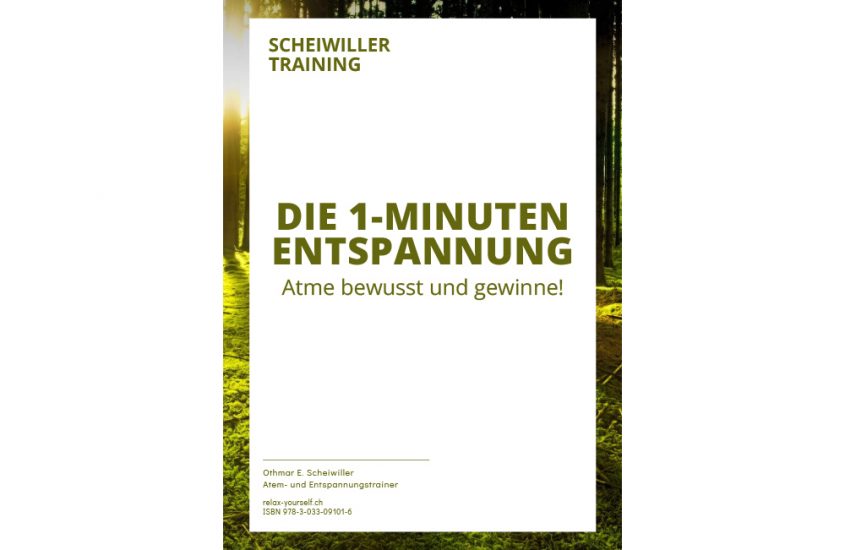 SCHEIWILLER
TRAINING

DIE 1-MINUTEN ENTSPANNUNG

Atme bewusst und gewinne!

Othmar E. Scheiwiller
Atem- und Entspannungstrainer

relax-yourself.ch
ISBN 978-3-033-09101-6